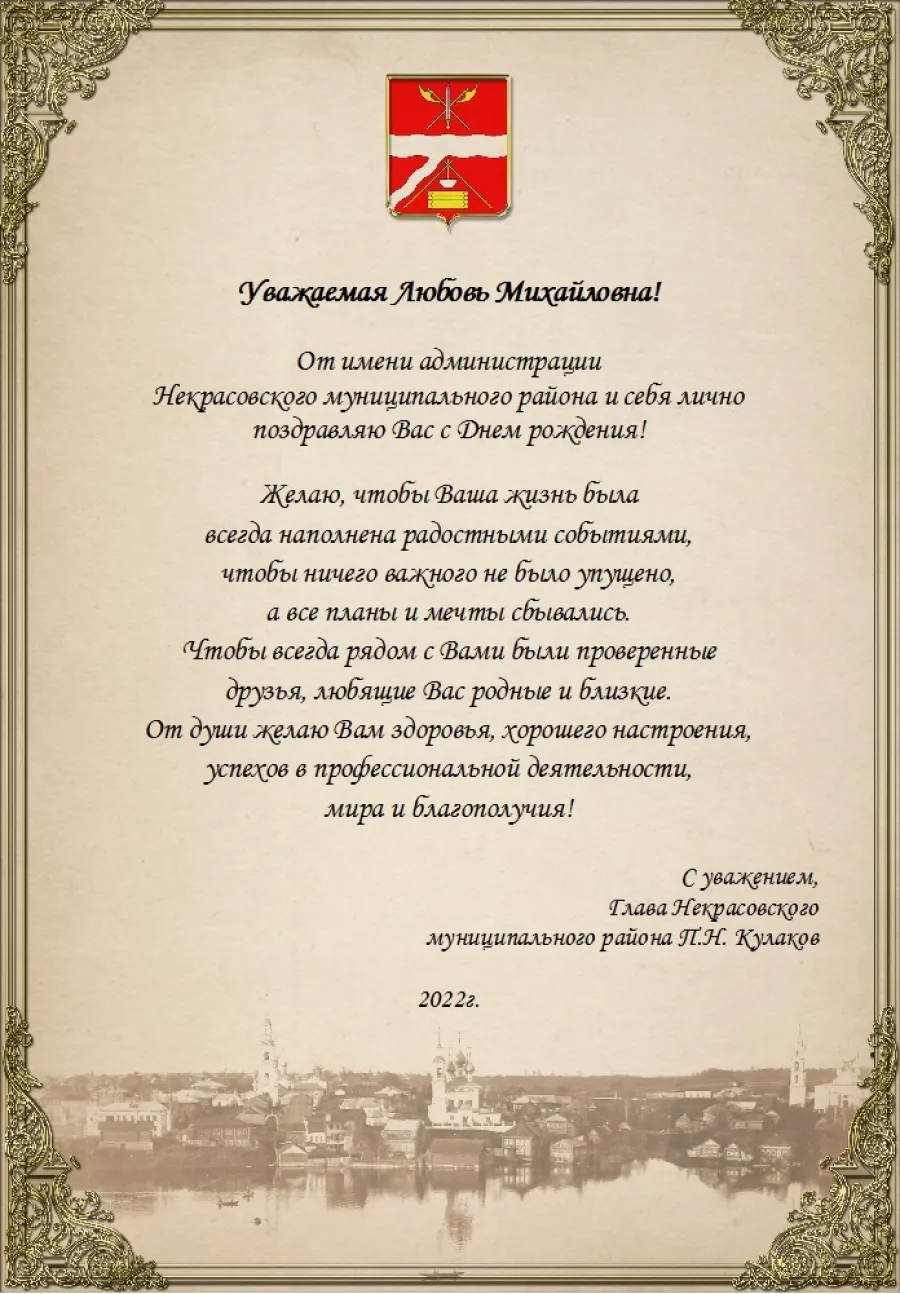 Уважаемая Любовь Михайловна!

От имени администрации Некрасовского муниципального района и себя лично поздравляю Вас с Днем рождения!

Желаю, чтобы Ваша жизнь была всегда наполнена радостными событиями, чтобы ничего важного не было упущено, а все планы и мечты сбывались. Чтобы всегда рядом с Вами были проверенные друзья, любящие Вас родные и близкие. От души желаю Вам здоровья, хорошего настроения, успехов в профессиональной деятельности, мира и благополучия!

С уважением,
Глава Некрасовского
муниципального района П.Н. Кулаков

2022г.